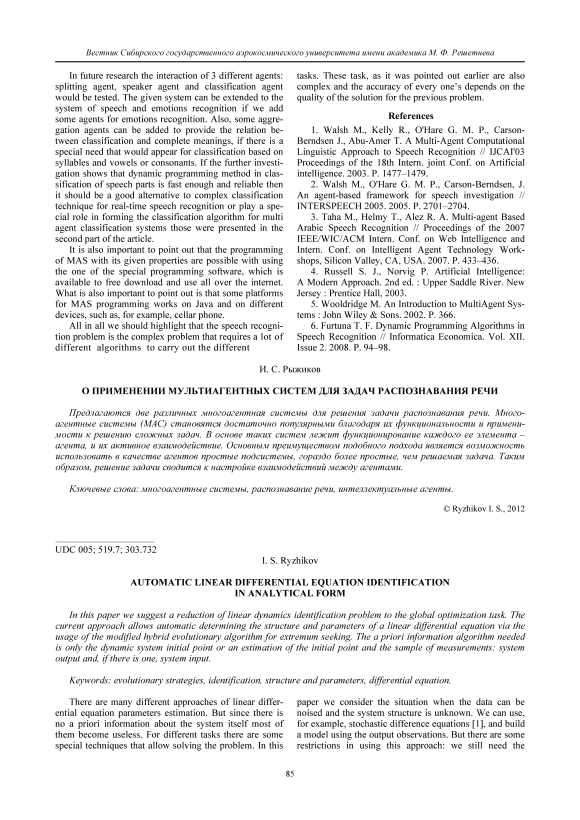 Вестник Сибирского государственного аэрокосмического университета имени академика М. Ф. Решетнева

In future research the interaction of 3 different agents: splitting agent, speaker agent and classification agent would be tested. The given system can be extended to the system of speech and emotions recognition if we add some agents for emotions recognition. Also, some aggregation agents can be added to provide the relation between classification and complete meanings, if there is a special need that would appear for classification based on syllables and vowels or consonants. If the further investigation shows that dynamic programming method in classification of speech parts is fast enough and reliable then it should be a good alternative to complex classification technique for real-time speech recognition or play a special role in forming the classification algorithm for multi agent classification systems those were presented in the second part of the article.

It is also important to point out that the programming of MAS with its given properties are possible with using the one of the special programming software, which is available to free download and use all over the internet. What is also important to point out is that some platforms for MAS programming works on Java and on different devices, such as, for example, cellar phone.

All in all we should highlight that the speech recognition problem is the complex problem that requires a lot of different algorithms to carry out the different tasks. These task, as it was pointed out earlier are also complex and the accuracy of every one's depends on the quality of the solution for the previous problem.

References

1. Walsh M., Kelly R., O'Hare G. M. P., Carson-Berndsen J., Abu-Amer T. A Multi-Agent Computational Linguistic Approach to Speech Recognition // IJCAI'03 Proceedings of the 18th Intern. joint Conf. on Artificial intelligence. 2003. P. 1477–1479.

2. Walsh M., O'Hare G. M. P., Carson-Berndsen, J. An agent-based framework for speech investigation // INTERSPEECH 2005. 2005. P. 2701–2704.

3. Taha M., Helmy T., Alez R. A. Multi-agent Based Arabic Speech Recognition // Proceedings of the 2007 IEEE/WIC/ACM Intern. Conf. on Web Intelligence and Intern. Conf. on Intelligent Agent Technology Workshops, Silicon Valley, CA, USA. 2007. P. 433–436.

4. Russell S. J., Norvig P. Artificial Intelligence: A Modern Approach. 2nd ed. : Upper Saddle River. New Jersey : Prentice Hall, 2003.

5. Wooldridge M. An Introduction to MultiAgent Systems : John Wiley & Sons. 2002. P. 366.

6. Furtuna T. F. Dynamic Programming Algorithms in Speech Recognition // Informatica Economica. Vol. XII. Issue 2. 2008. P. 94–98.

И. С. Рыжиков

О ПРИМЕНЕНИИ МУЛЬТИАГЕНТНЫХ СИСТЕМ ДЛЯ ЗАДАЧ РАСПОЗНАВАНИЯ РЕЧИ

Предлагаются две различных многоагентная системы для решения задачи распознавания речи. Многоагентные системы (МАС) становятся достаточно популярными благодаря их функциональности и применимости к решению сложных задач. В основе таких систем лежит функционирование каждого ее элемента – агента, и их активное взаимодействие. Основным преимуществом подобного подхода является возможность использовать в качестве агентов простые подсистемы, гораздо более простые, чем решаемая задача. Таким образом, решение задачи сводится к настройке взаимодействий между агентами.

Ключевые слова: многоагентные системы, распознавание речи, интеллектуальные агенты.

© Ryzhikov I. S., 2012

UDC 005; 519.7; 303.732

I. S. Ryzhikov

AUTOMATIC LINEAR DIFFERENTIAL EQUATION IDENTIFICATION IN ANALYTICAL FORM

In this paper we suggest a reduction of linear dynamics identification problem to the global optimization task. The current approach allows automatic determining the structure and parameters of a linear differential equation via the usage of the modified hybrid evolutionary algorithm for extremum seeking. The a priori information algorithm needed is only the dynamic system initial point or an estimation of the initial point and the sample of measurements: system output and, if there is one, system input.

Keywords: evolutionary strategies, identification, structure and parameters, differential equation.

There are many different approaches of linear differential equation parameters estimation. But since there is no a priori information about the system itself most of them become useless. For different tasks there are some special techniques that allow solving the problem. In this paper we consider the situation when the data can be noised and the system structure is unknown. We can use, for example, stochastic difference equations [1], and build a model using the output observations. But there are some restrictions in using this approach: we still need the

85